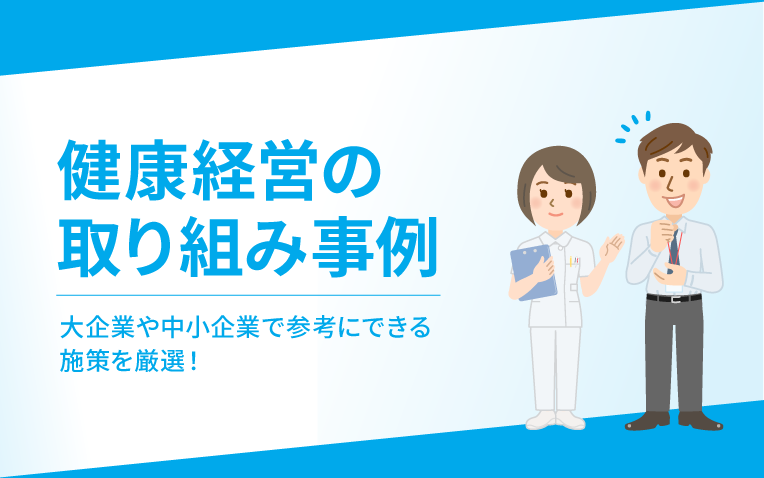 健康経営の
取り組み事例

大企業や中小企業で参考にできる
施策を厳選！